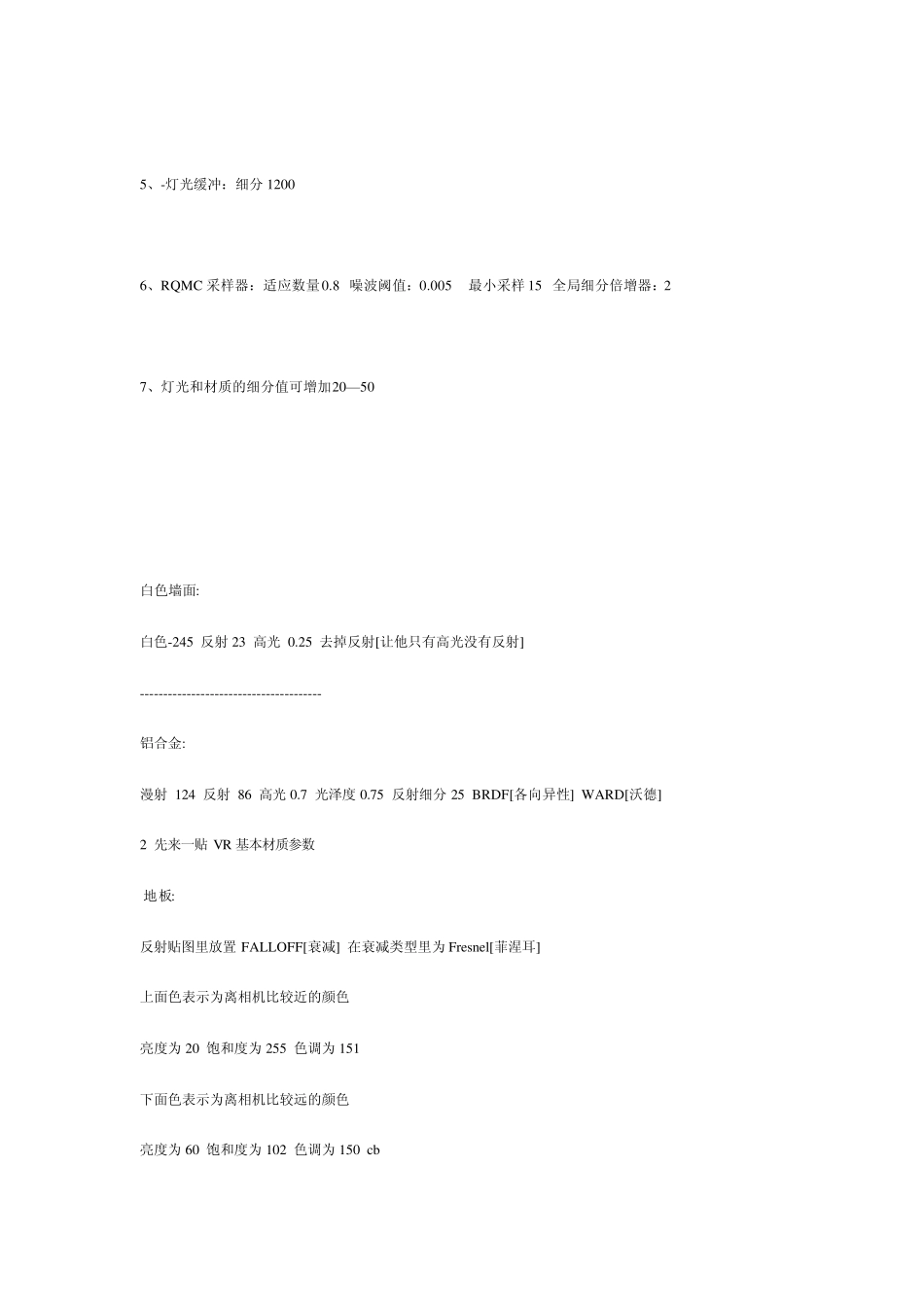 5、-灯光缓冲：细分 1200

6、RQMC 采样器：适应数量0.8  噪波阈值：0.005   最小采样 15  全局细分倍增器：2

7、灯光和材质的细分值可增加20—50

白色墙面:

白色-245  反射 23  高光  0.25  去掉反射[让他只有高光没有反射]

----------------------------------------

铝合金:

漫射  124  反射  86  高光 0.7  光泽度 0.75  反射细分 25  BRDF[各向异性]  WARD[沃德]

2  先来一贴  VR 基本材质参数

地板:

反射贴图里放置 FALLOFF[衰减]  在衰减类型里为 Fresnel[菲涅耳]

上面色表示为离相机比较近的颜色

亮度为 20  饱和度为 255  色调为 151

下面色表示为离相机比较远的颜色

亮度为 60  饱和度为 102  色调为 150  cb